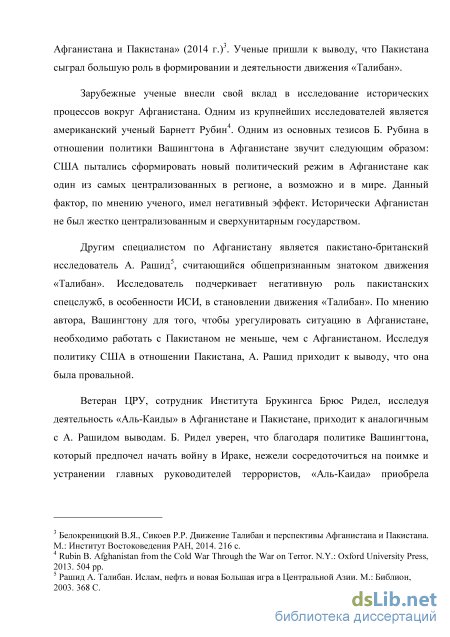 Афганистана и Пакистана» (2014 г.)$^3$. Ученые пришли к выводу, что Пакистана сыграл большую роль в формировании и деятельности движения «Талибан».

Зарубежные ученые внесли свой вклад в исследование исторических процессов вокруг Афганистана. Одним из крупнейших исследователей является американский ученый Барнетт Рубин$^4$. Одним из основных тезисов Б. Рубина в отношении политики Вашингтона в Афганистане звучит следующим образом: США пытались сформировать новый политический режим в Афганистане как один из самых централизованных в регионе, а возможно и в мире. Данный фактор, по мнению ученого, имел негативный эффект. Исторически Афганистан не был жестко централизованным и сверхунитарным государством.

Другим специалистом по Афганистану является пакистано-британский исследователь А. Рашид$^5$, считающийся общепризнанным знатоком движения «Талибан». Исследователь подчеркивает негативную роль пакистанских спецслужб, в особенности ИСИ, в становлении движения «Талибан». По мнению автора, Вашингтону для того, чтобы урегулировать ситуацию в Афганистане, необходимо работать с Пакистаном не меньше, чем с Афганистаном. Исследуя политику США в отношении Пакистана, А. Рашид приходит к выводу, что она была провальной.

Ветеран ЦРУ, сотрудник Института Брукингса Брюс Ридел, исследуя деятельность «Аль-Каиды» в Афганистане и Пакистане, приходит к аналогичным с А. Рашидом выводам. Б. Ридел уверен, что благодаря политике Вашингтона, который предпочел начать войну в Ираке, нежели сосредоточиться на поимке и устранении главных руководителей террористов, «Аль-Каида» приобрела

$^3$ Белокреницкий В.Я., Сикоев Р.Р. Движение Талибан и перспективы Афганистана и Пакистана. М.: Институт Востоковедения РАН, 2014. 216 с.
$^4$ Rubin B. Afghanistan from the Cold War Through the War on Terror. N.Y.: Oxford University Press, 2013. 504 pp.
$^5$ Рашид А. Талибан. Ислам, нефть и новая Большая игра в Центральной Азии. М.: Библион, 2003. 368 С.

dsLib.net
библиотека диссертаций